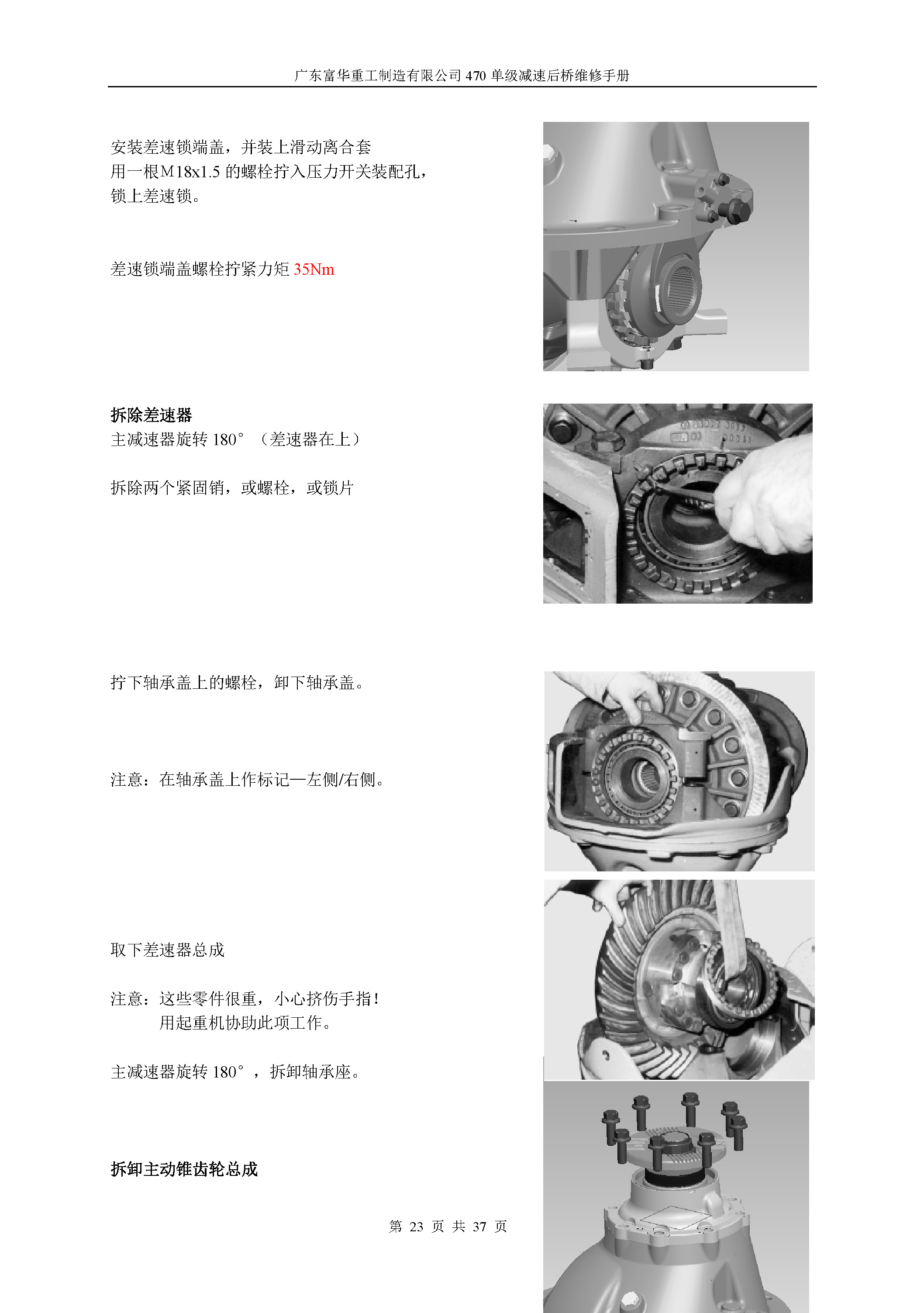 广东富华重工制造有限公司470单级减速后桥维修手册

安装差速锁端盖，并装上滑动离合套
用一根M18x1.5的螺栓拧入压力开关装配孔，
锁上差速锁。

差速锁端盖螺栓拧紧力矩35Nm

拆除差速器
主减速器旋转180°（差速器在上）

拆除两个紧固销，或螺栓，或锁片

拧下轴承盖上的螺栓，卸下轴承盖。

注意：在轴承盖上作标记—左侧/右侧。

取下差速器总成

注意：这些零件很重，小心挤伤手指！
用起重机协助此项工作。

主减速器旋转180°，拆卸轴承座。

拆卸主动锥齿轮总成

第23页 共37页